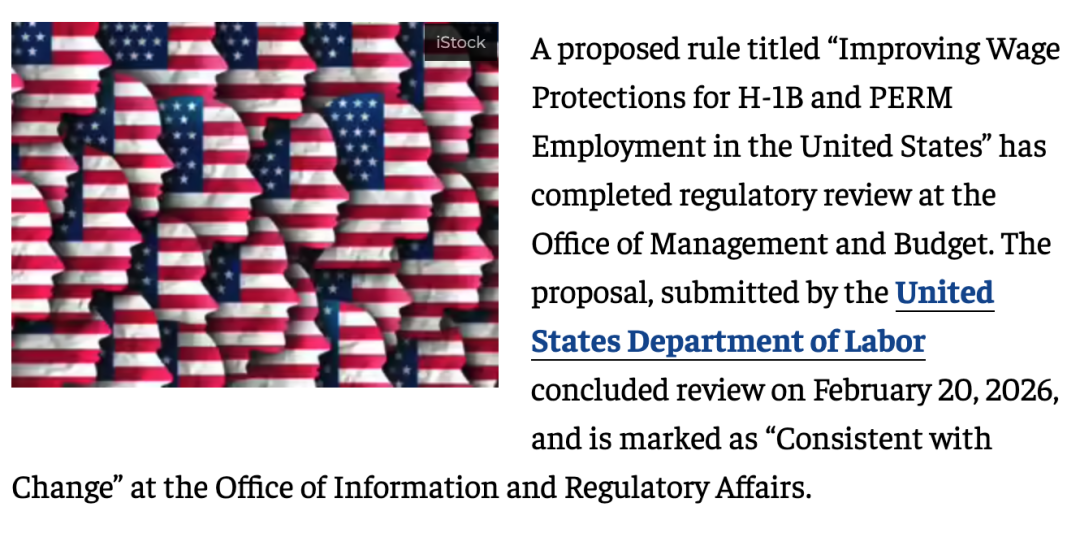 iStock

A proposed rule titled “Improving Wage Protections for H-1B and PERM Employment in the United States” has completed regulatory review at the Office of Management and Budget. The proposal, submitted by the United States Department of Labor concluded review on February 20, 2026, and is marked as “Consistent with Change” at the Office of Information and Regulatory Affairs.